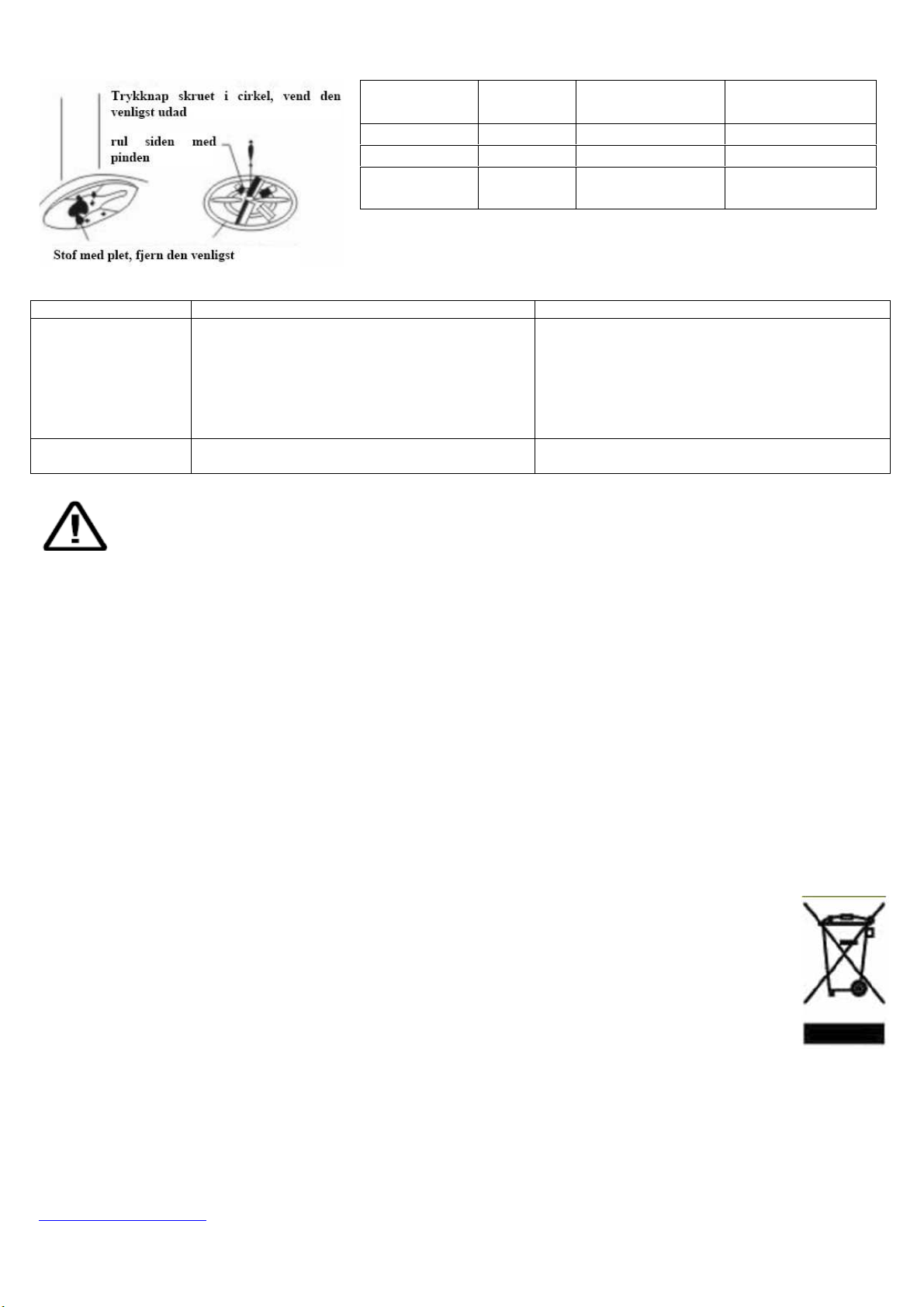 Trykknap skruet i cirkel, vend den venligst udad

rul siden med pinden

Stof med plet, fjern den venligst